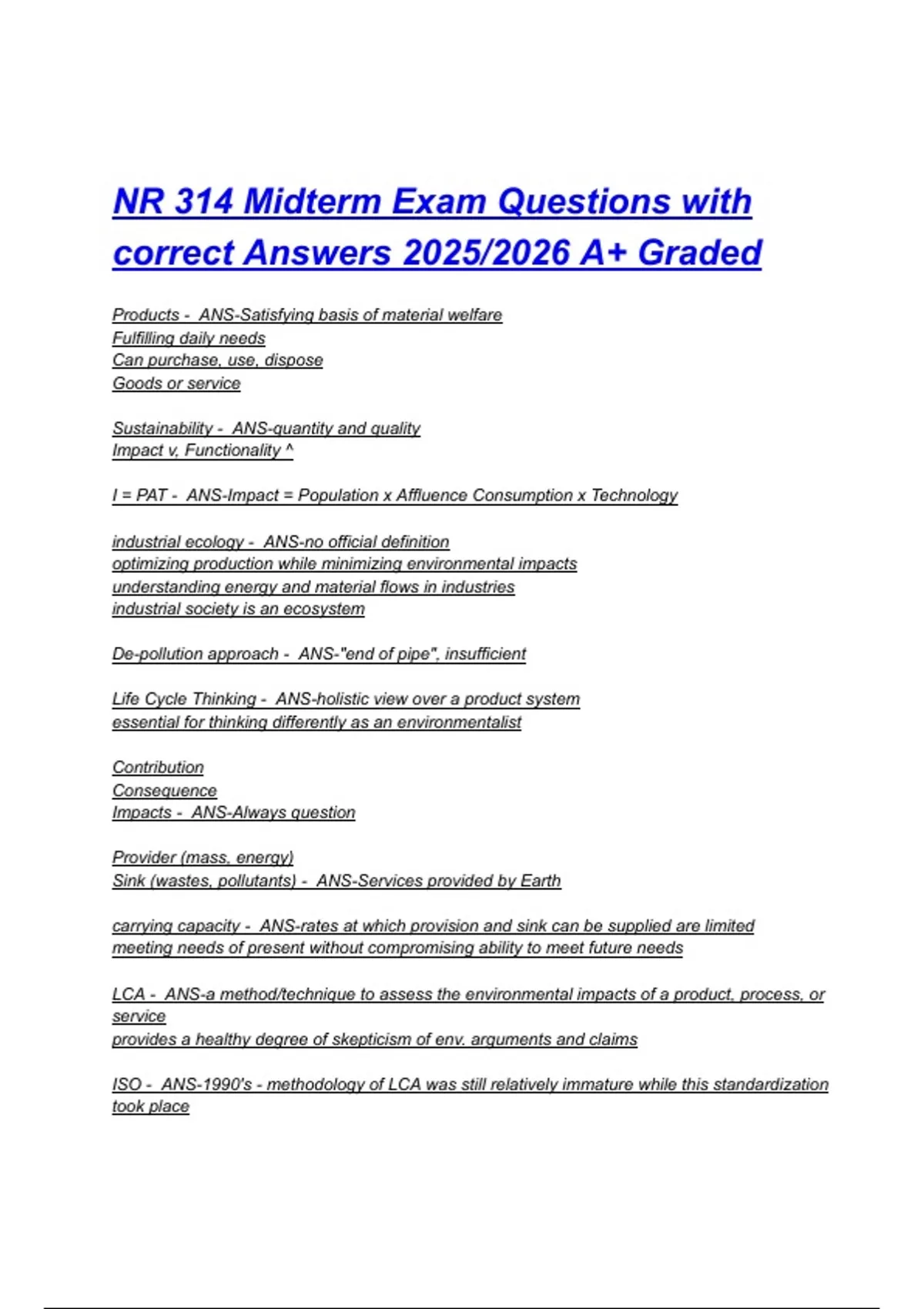 NR 314 Midterm Exam Questions with correct Answers 2025/2026 A+ Graded

Products -  ANS-Satisfying basis of material welfare
Fulfilling daily needs
Can purchase, use, dispose
Goods or service

Sustainability -  ANS-quantity and quality
Impact v, Functionality ^

I = PAT -  ANS-Impact = Population x Affluence Consumption x Technology

industrial ecology -  ANS-no official definition
optimizing production while minimizing environmental impacts
understanding energy and material flows in industries
industrial society is an ecosystem

De-pollution approach -  ANS-"end of pipe", insufficient

Life Cycle Thinking -  ANS-holistic view over a product system
essential for thinking differently as an environmentalist

Contribution
Consequence
Impacts -  ANS-Always question

Provider (mass, energy)
Sink (wastes, pollutants) -  ANS-Services provided by Earth

carrying capacity -  ANS-rates at which provision and sink can be supplied are limited
meeting needs of present without compromising ability to meet future needs

LCA -  ANS-a method/technique to assess the environmental impacts of a product, process, or service
provides a healthy degree of skepticism of env. arguments and claims

ISO -  ANS-1990's - methodology of LCA was still relatively immature while this standardization took place